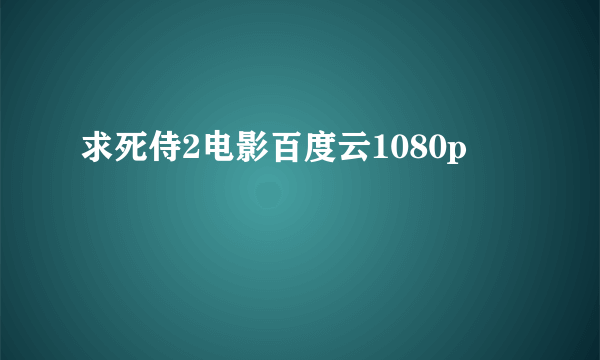 求死侍2电影百度云1080p